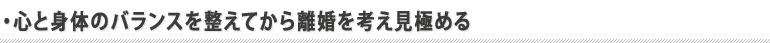 ・心と身体のバランスを整えてから離婚を考え見極める